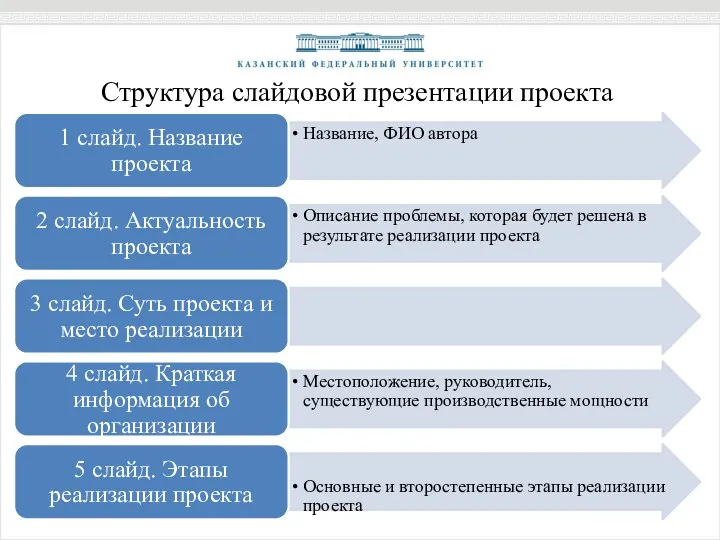 КАЗАНСКИЙ ФЕДЕРАЛЬНЫЙ УНИВЕРСИТЕТ

Структура слайдовой презентации проекта

1 слайд. Название проекта

• Название, ФИО автора

2 слайд. Актуальность проекта

• Описание проблемы, которая будет решена в результате реализации проекта

3 слайд. Суть проекта и место реализации

4 слайд. Краткая информация об организации

• Местоположение, руководитель, существующие производственные мощности

5 слайд. Этапы реализации проекта

• Основные и второстепенные этапы реализации проекта